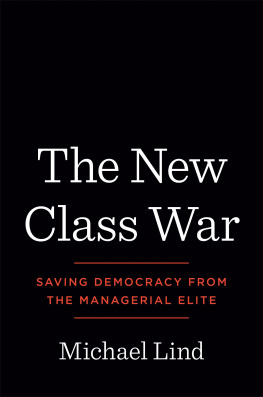 The New Class War

SAVING DEMOCRACY FROM THE MANAGERIAL ELITE

Michael Lind